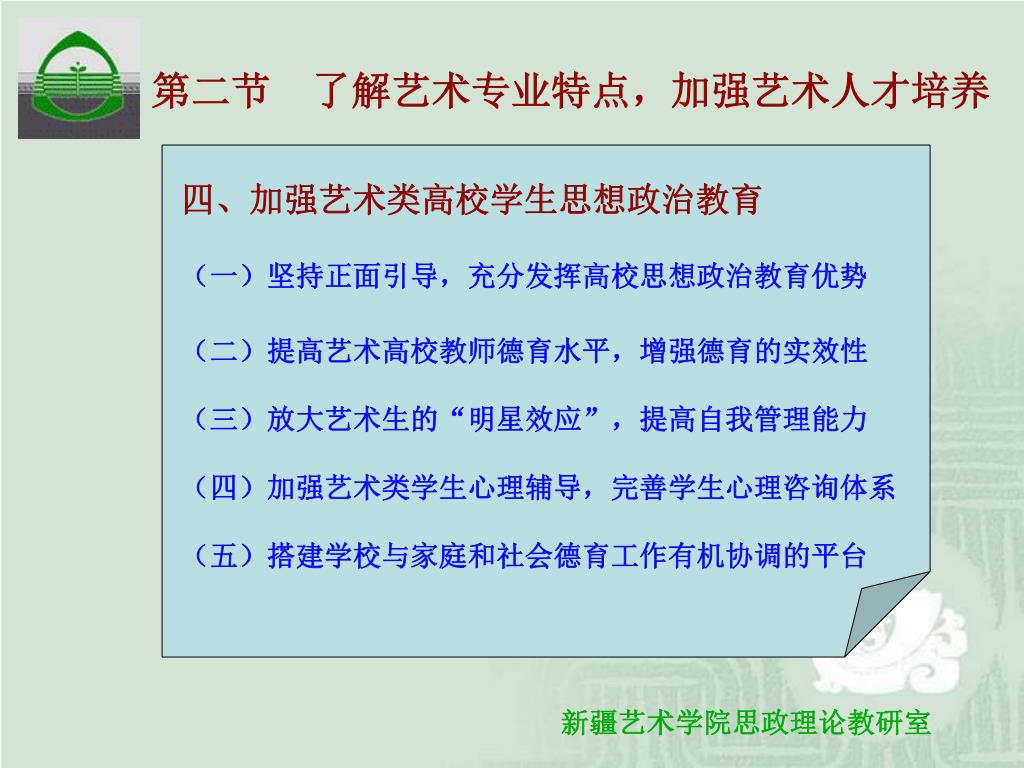 第二节　了解艺术专业特点，加强艺术人才培养

四、加强艺术类高校学生思想政治教育

（一）坚持正面引导，充分发挥高校思想政治教育优势

（二）提高艺术高校教师德育水平，增强德育的实效性

（三）放大艺术生的“明星效应”，提高自我管理能力

（四）加强艺术类学生心理辅导，完善学生心理咨询体系

（五）搭建学校与家庭和社会德育工作有机协调的平台

新疆艺术学院思政理论教研室